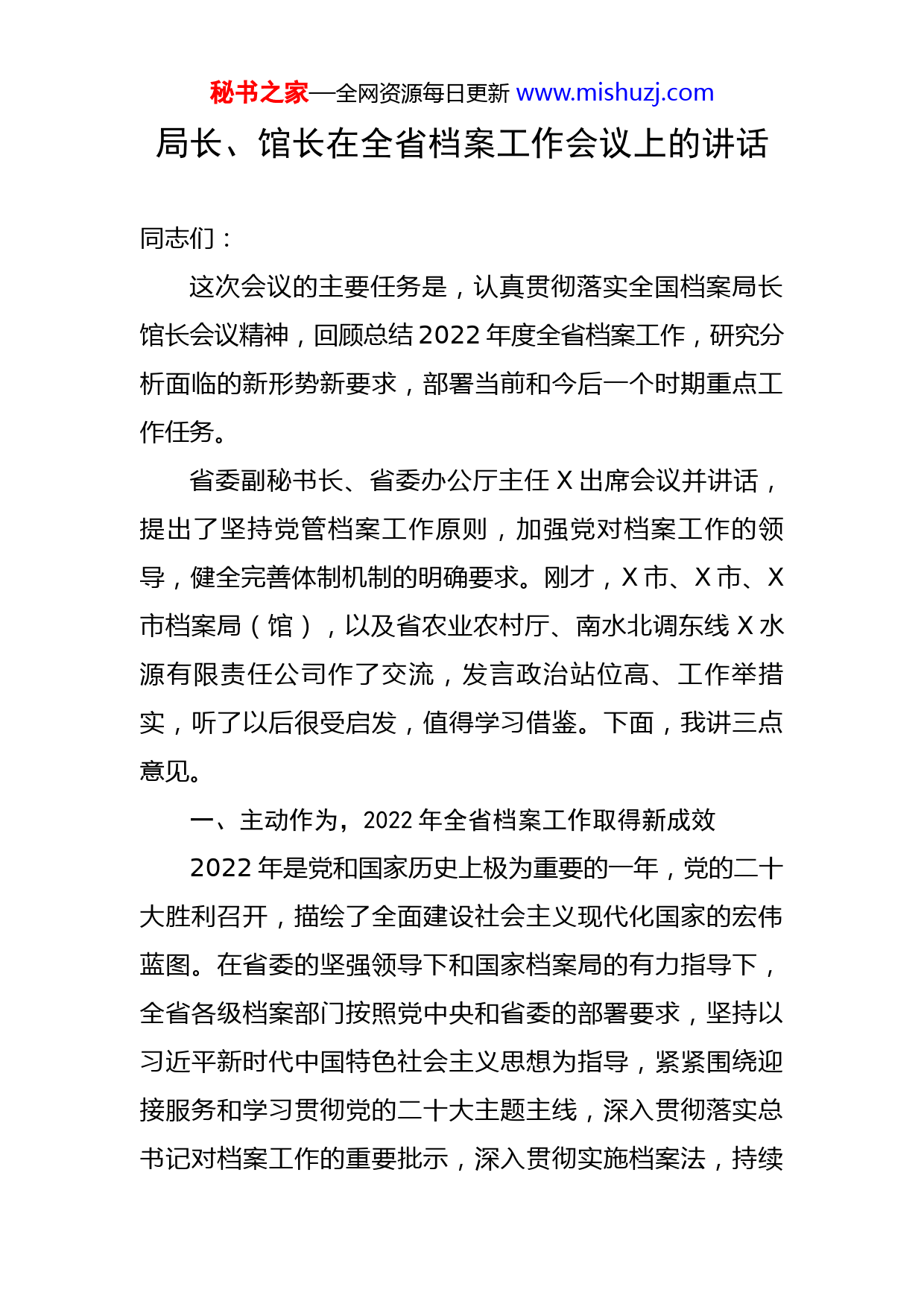 秘书之家—全网资源每日更新 www.mishuzj.com

局长、馆长在全省档案工作会议上的讲话

同志们：

这次会议的主要任务是，认真贯彻落实全国档案局长馆长会议精神，回顾总结2022年度全省档案工作，研究分析面临的新形势新要求，部署当前和今后一个时期重点工作任务。

省委副秘书长、省委办公厅主任X出席会议并讲话，提出了坚持党管档案工作原则，加强党对档案工作的领导，健全完善体制机制的明确要求。刚才，X市、X市、X市档案局（馆），以及省农业农村厅、南水北调东线X水源有限责任公司作了交流，发言政治站位高、工作举措实，听了以后很受启发，值得学习借鉴。下面，我讲三点意见。

一、主动作为，2022年全省档案工作取得新成效

2022年是党和国家历史上极为重要的一年，党的二十大胜利召开，描绘了全面建设社会主义现代化国家的宏伟蓝图。在省委的坚强领导下和国家档案局的有力指导下，全省各级档案部门按照党中央和省委的部署要求，坚持以习近平新时代中国特色社会主义思想为指导，紧紧围绕迎接服务和学习贯彻党的二十大主题主线，深入贯彻落实总书记对档案工作的重要批示，深入贯彻实施档案法，持续